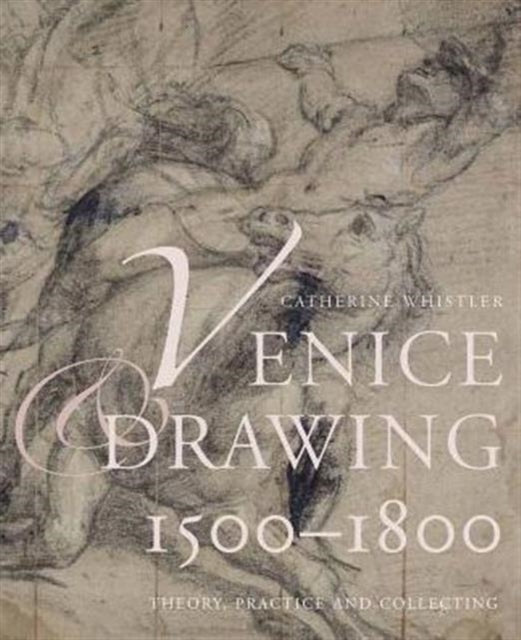 CATHERINE WHISTLER

VENICE & DRAWING 1500–1800

THEORY, PRACTICE AND COLLECTING